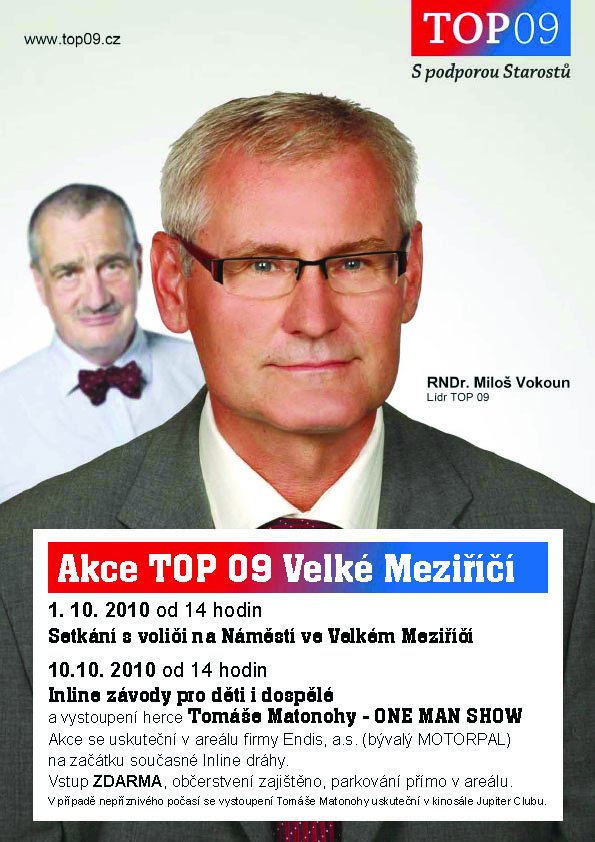 www.top09.cz

TOP09
S podporou Starostů

RNDr. Miloš Vokoun
Lídr TOP 09

Akce TOP 09 Velké Meziříčí

1. 10. 2010 od 14 hodin
Setkání s voliči na Náměstí ve Velkém Meziříčí

10.10. 2010 od 14 hodin
Inline závody pro děti i dospělé
a vystoupení herce Tomáše Matonohy - ONE MAN SHOW
Akce se uskuteční v areálu firmy Endis, a.s. (bývalý MOTORPAL) na začátku současné Inline dráhy.
Vstup ZDARMA, občerstvení zajištěno, parkování přímo v areálu.
V případě nepříznivého počasí se vystoupení Tomáše Matonohy uskuteční v kinosále Jupiter Clubu.